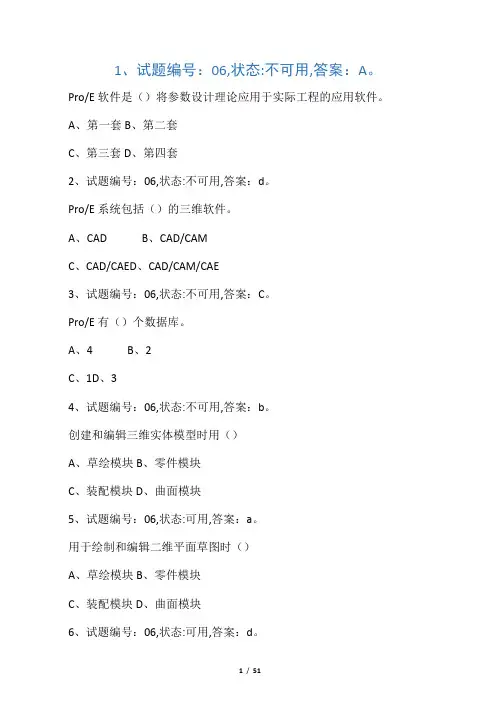 1、试题编号：06,状态:不可用,答案：A。

Pro/E 软件是（）将参数设计理论应用于实际工程的应用软件。

A、第一套 B、第二套

C、第三套 D、第四套

2、试题编号：06,状态:不可用,答案：d。

Pro/E 系统包括（）的三维软件。

A、CAD B、CAD/CAM

C、CAD/CAED、CAD/CAM/CAE

3、试题编号：06,状态:不可用,答案：C。

Pro/E 有（）个数据库。

A、4 B、2

C、1D、3

4、试题编号：06,状态:不可用,答案：b。

创建和编辑三维实体模型时用（）

A、草绘模块 B、零件模块

C、装配模块 D、曲面模块

5、试题编号：06,状态:可用,答案：a。

用于绘制和编辑二维平面草图时（）

A、草绘模块 B、零件模块

C、装配模块 D、曲面模块

6、试题编号：06,状态:可用,答案：d。

1 / 51